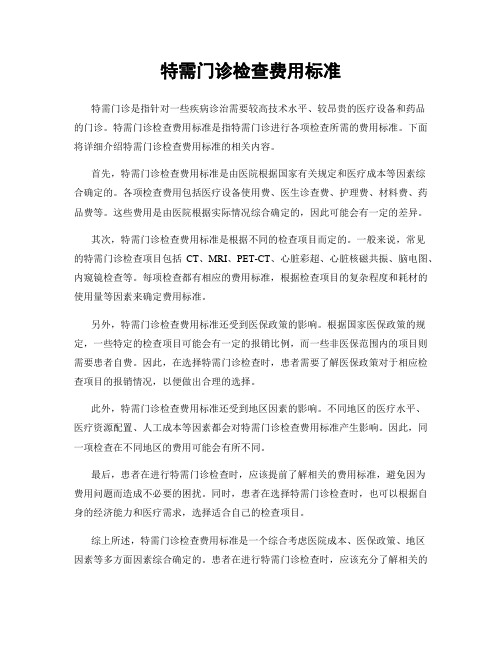 特需门诊检查费用标准

特需门诊是指针对一些疾病诊治需要较高技术水平、较昂贵的医疗设备和药品的门诊。特需门诊检查费用标准是指特需门诊进行各项检查所需的费用标准。下面将详细介绍特需门诊检查费用标准的相关内容。

首先，特需门诊检查费用标准是由医院根据国家有关规定和医疗成本等因素综合确定的。各项检查费用包括医疗设备使用费、医生诊查费、护理费、材料费、药品费等。这些费用是由医院根据实际情况综合确定的，因此可能会有一定的差异。

其次，特需门诊检查费用标准是根据不同的检查项目而定的。一般来说，常见的特需门诊检查项目包括 CT、MRI、PET-CT、心脏彩超、心脏核磁共振、脑电图、内窥镜检查等。每项检查都有相应的费用标准，根据检查项目的复杂程度和耗材的使用量等因素来确定费用标准。

另外，特需门诊检查费用标准还受到医保政策的影响。根据国家医保政策的规定，一些特定的检查项目可能会有一定的报销比例，而一些非医保范围内的项目则需要患者自费。因此，在选择特需门诊检查时，患者需要了解医保政策对于相应检查项目的报销情况，以便做出合理的选择。

此外，特需门诊检查费用标准还受到地区因素的影响。不同地区的医疗水平、医疗资源配置、人工成本等因素都会对特需门诊检查费用标准产生影响。因此，同一项检查在不同地区的费用可能会有所不同。

最后，患者在进行特需门诊检查时，应该提前了解相关的费用标准，避免因为费用问题而造成不必要的困扰。同时，患者在选择特需门诊检查时，也可以根据自身的经济能力和医疗需求，选择适合自己的检查项目。

综上所述，特需门诊检查费用标准是一个综合考虑医院成本、医保政策、地区因素等多方面因素综合确定的。患者在进行特需门诊检查时，应该充分了解相关的